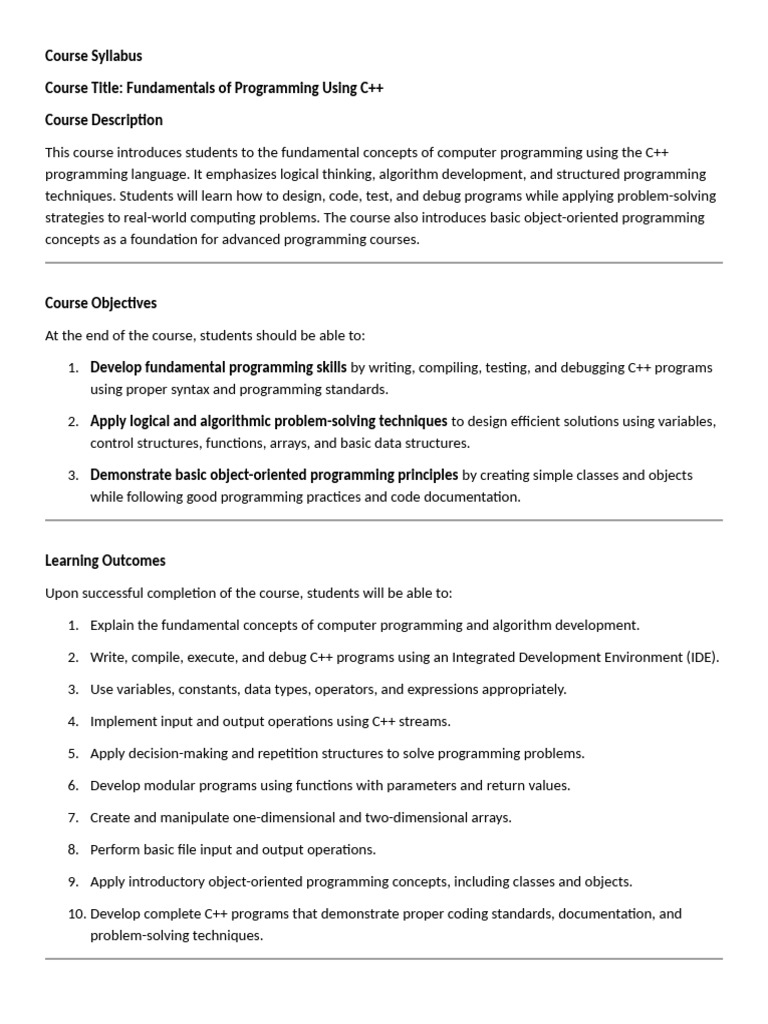 Course Syllabus

Course Title: Fundamentals of Programming Using C++

Course Description

This course introduces students to the fundamental concepts of computer programming using the C++ programming language. It emphasizes logical thinking, algorithm development, and structured programming techniques. Students will learn how to design, code, test, and debug programs while applying problem-solving strategies to real-world computing problems. The course also introduces basic object-oriented programming concepts as a foundation for advanced programming courses.

Course Objectives

At the end of the course, students should be able to:

1. Develop fundamental programming skills by writing, compiling, testing, and debugging C++ programs using proper syntax and programming standards.
2. Apply logical and algorithmic problem-solving techniques to design efficient solutions using variables, control structures, functions, arrays, and basic data structures.
3. Demonstrate basic object-oriented programming principles by creating simple classes and objects while following good programming practices and code documentation.

Learning Outcomes

Upon successful completion of the course, students will be able to:

1. Explain the fundamental concepts of computer programming and algorithm development.
2. Write, compile, execute, and debug C++ programs using an Integrated Development Environment (IDE).
3. Use variables, constants, data types, operators, and expressions appropriately.
4. Implement input and output operations using C++ streams.
5. Apply decision-making and repetition structures to solve programming problems.
6. Develop modular programs using functions with parameters and return values.
7. Create and manipulate one-dimensional and two-dimensional arrays.
8. Perform basic file input and output operations.
9. Apply introductory object-oriented programming concepts, including classes and objects.
10. Develop complete C++ programs that demonstrate proper coding standards, documentation, and problem-solving techniques.